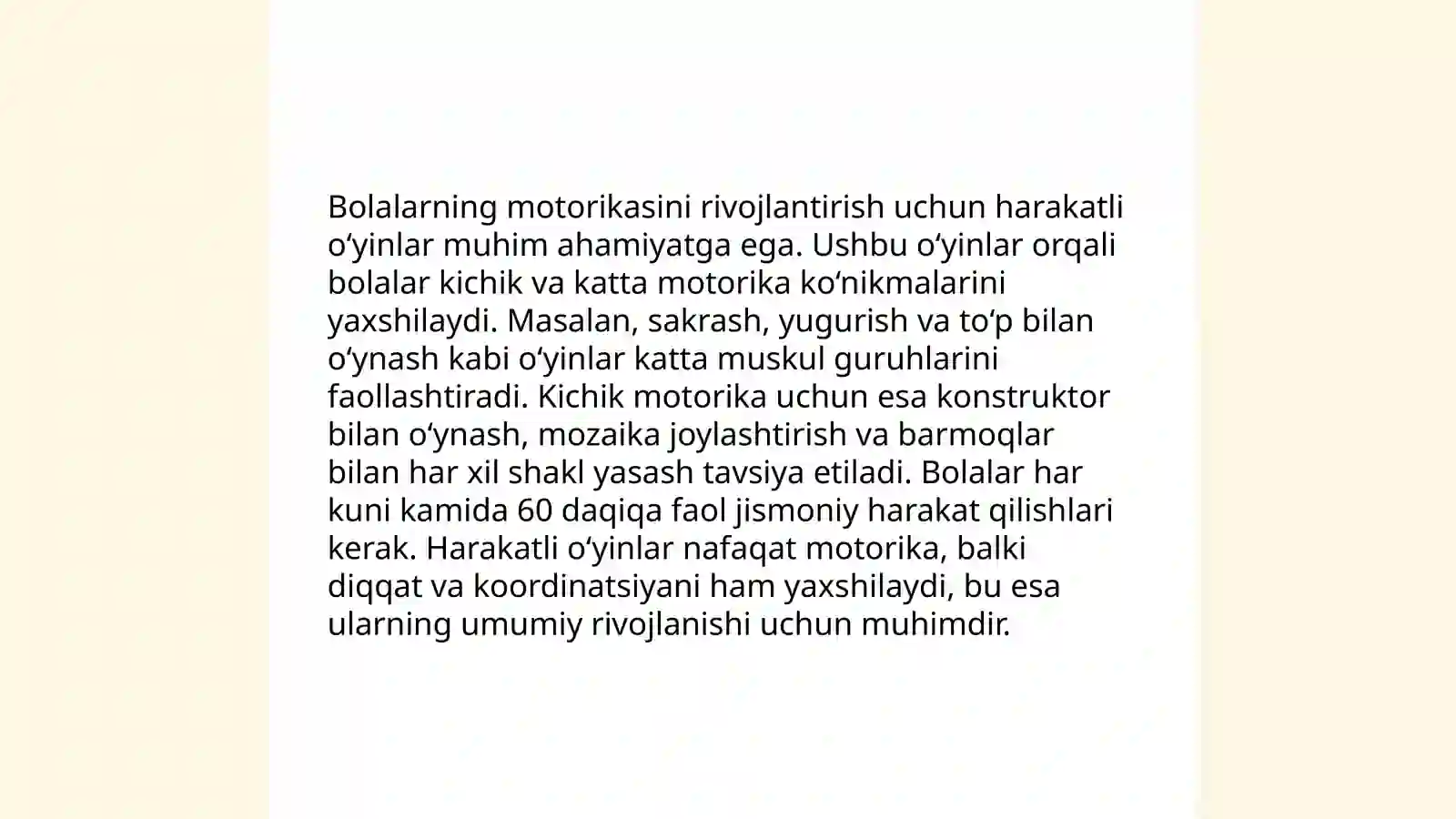 Bolalarning motorikasini rivojlantirish uchun harakatli o‘yinlar muhim ahamiyatga ega. Ushbu o‘yinlar orqali bolalar kichik va katta motorika ko‘nikmalarini yaxshilaydi. Masalan, sakrash, yugurish va to‘p bilan o‘ynash kabi o‘yinlar katta muskul guruhlarini faollashtiradi. Kichik motorika uchun esa konstruktor bilan o‘ynash, mozaika joylashtirish va barmoqlar bilan har xil shakl yasash tavsiya etiladi. Bolalar har kuni kamida 60 daqiqa faol jismoniy harakat qilishlari kerak. Harakatli o‘yinlar nafaqat motorika, balki diqqat va koordinatsiyani ham yaxshilaydi, bu esa ularning umumiy rivojlanishi uchun muhimdir.